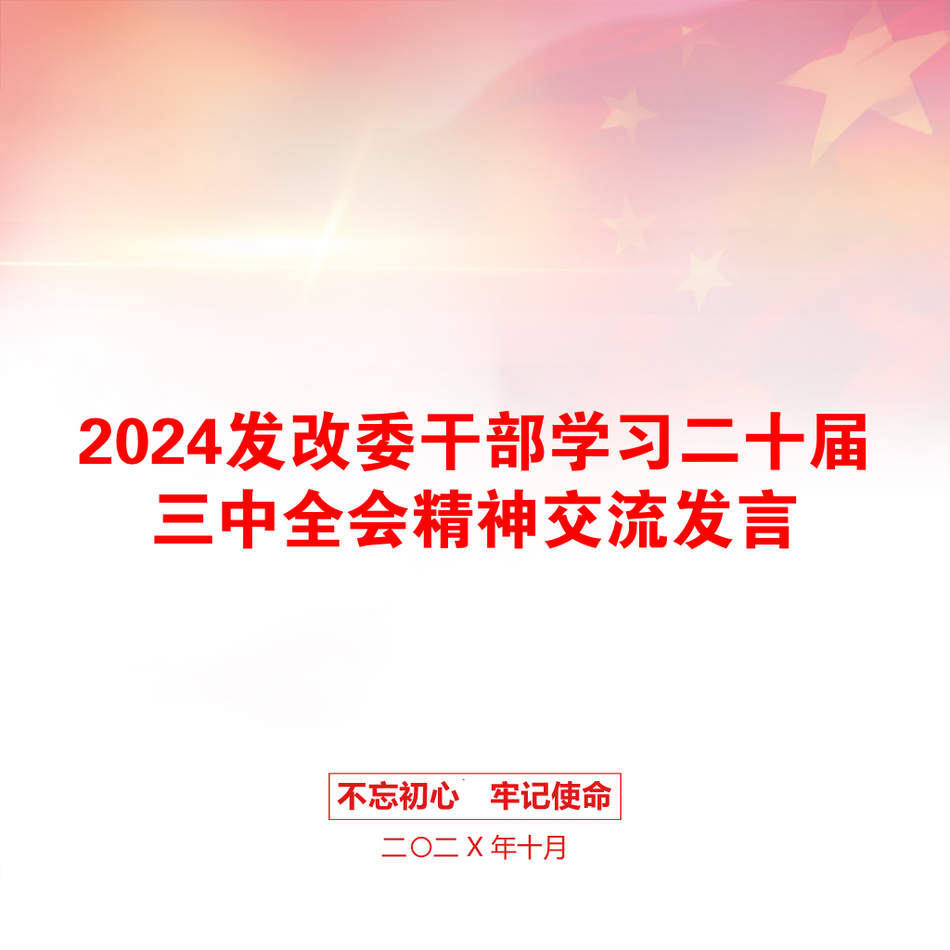 2024发改委干部学习二十届三中全会精神交流发言

不忘初心 牢记使命

二〇二X年十月